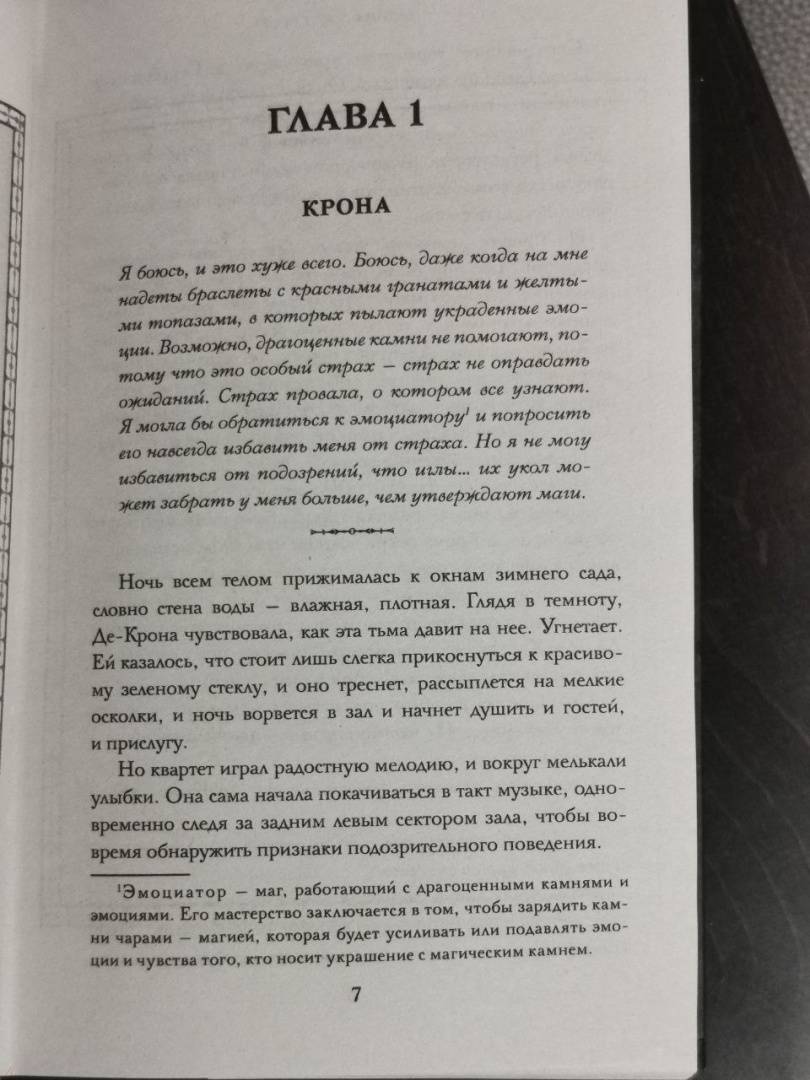 ГЛАВА 1

КРОНА

Я боюсь, и это хуже всего. Боюсь, даже когда на мне надеты браслеты с красными гранатами и желтыми топазами, в которых пылают украденные эмоции. Возможно, драгоценные камни не помогают, потому что это особый страх — страх не оправдать ожиданий. Страх провала, о котором все узнают. Я могла бы обратиться к эмоциатору$^1$ и попросить его навсегда избавить меня от страха. Но я не могу избавиться от подозрений, что иглы... их укол может забрать у меня больше, чем утверждают маги.

Ночь всем телом прижималась к окнам зимнего сада, словно стена воды — влажная, плотная. Глядя в темноту, Де-Крона чувствовала, как эта тьма давит на нее. Угнетает. Ей казалось, что стоит лишь слегка прикоснуться к красивому зеленому стеклу, и оно треснет, рассыплется на мелкие осколки, и ночь ворвется в зал и начнет душить и гостей, и прислугу.

Но квартет играл радостную мелодию, и вокруг мелькали улыбки. Она сама начала покачиваться в такт музыке, одновременно следя за задним левым сектором зала, чтобы вовремя обнаружить признаки подозрительного поведения.

$^1$Эмоциатор — маг, работающий с драгоценными камнями и эмоциями. Его мастерство заключается в том, чтобы зарядить камни чарами — магией, которая будет усиливать или подавлять эмоции и чувства того, кто носит украшение с магическим камнем.

7